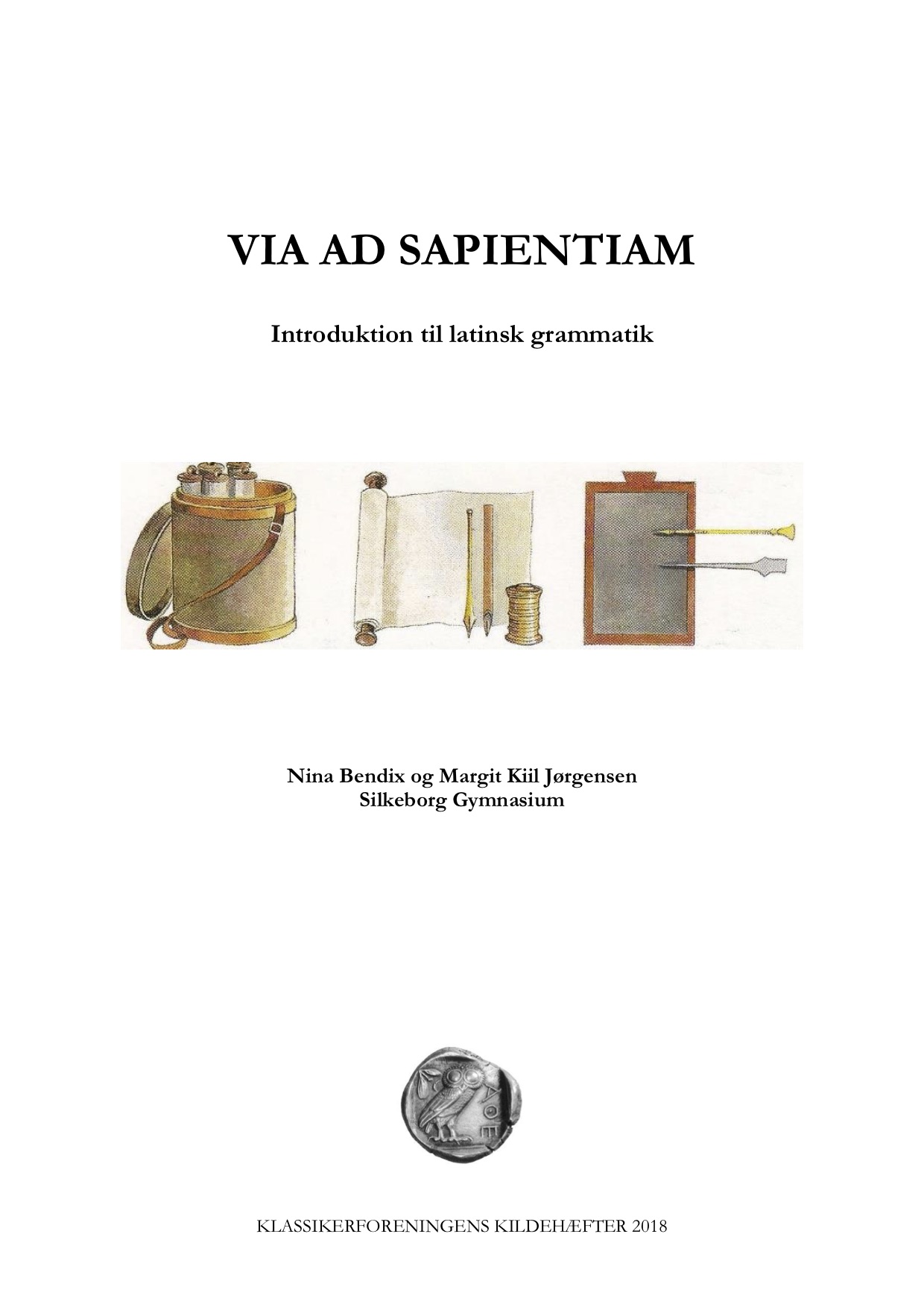 VIA AD SAPIENTIAM

Introduktion til latinsk grammatik

Nina Bendix og Margit Kiil Jørgensen
Silkeborg Gymnasium

ΑΘΕ

KLASSIKERFORENINGENS KILDEHÆFTER 2018